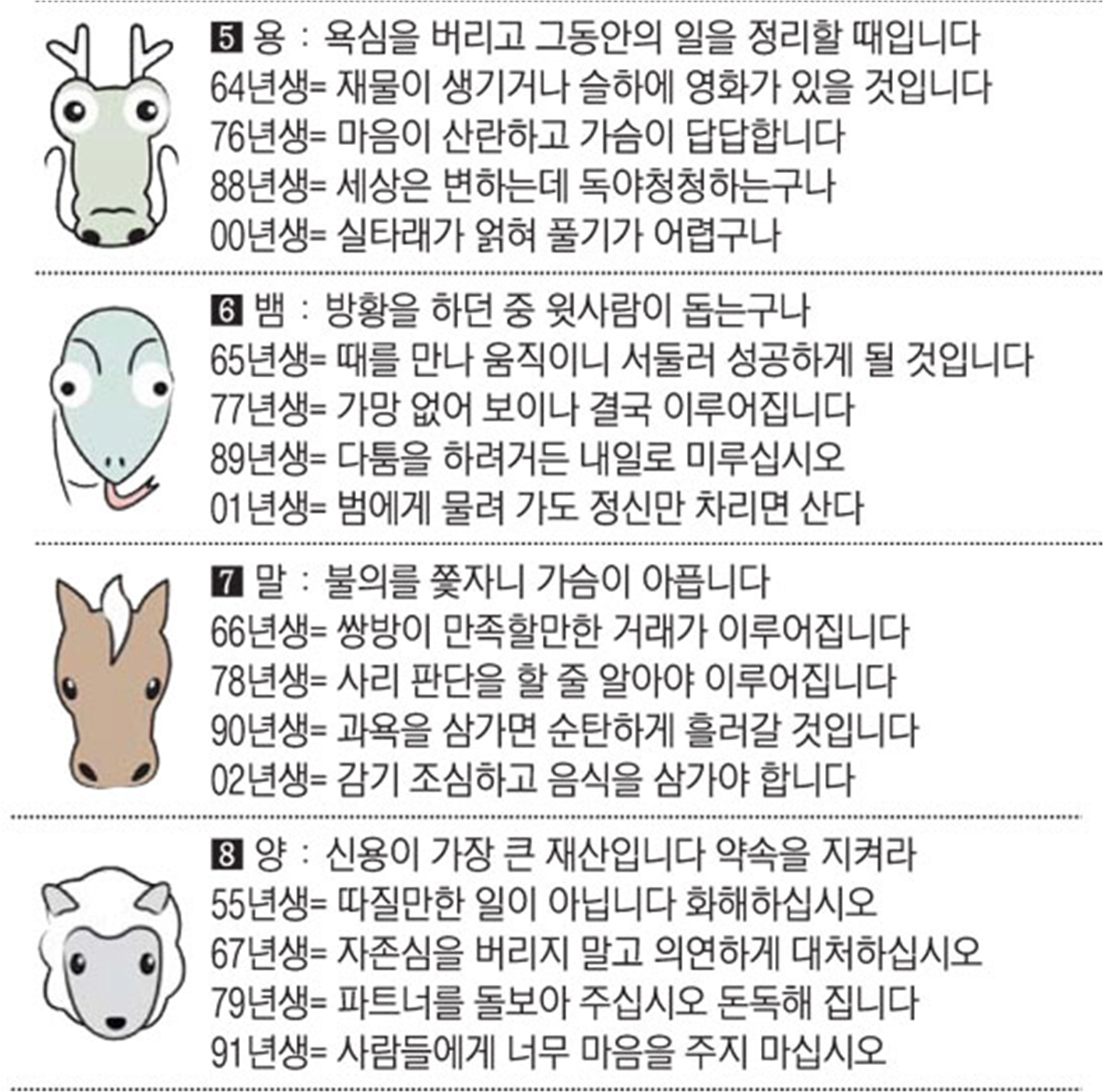 5 용 : 욕심을 버리고 그동안의 일을 정리할 때입니다
64년생= 재물이 생기거나 슬하에 영화가 있을 것입니다
76년생= 마음이 산란하고 가슴이 답답합니다
88년생= 세상은 변하는데 독야청청하는구나
00년생= 실타래가 얽혀 풀기가 어렵구나

6 뱀 : 방황을 하던 중 윗사람이 돕는구나
65년생= 때를 만나 움직이니 서둘러 성공하게 될 것입니다
77년생= 가망 없어 보이나 결국 이루어집니다
89년생= 다툼을 하려거든 내일로 미루십시오
01년생= 범에게 물려 가도 정신만 차리면 산다

7 말 : 불의를 쫓자니 가슴이 아픕니다
66년생= 쌍방이 만족할만한 거래가 이루어집니다
78년생= 사리 판단을 할 줄 알아야 이루어집니다
90년생= 과욕을 삼가면 순탄하게 흘러갈 것입니다
02년생= 감기 조심하고 음식을 삼가야 합니다

8 양 : 신용이 가장 큰 재산입니다 약속을 지켜라
55년생= 따질만한 일이 아닙니다 화해하십시오
67년생= 자존심을 버리지 말고 의연하게 대처하십시오
79년생= 파트너를 돌보아 주십시오 돈독해 집니다
91년생= 사람들에게 너무 마음을 주지 마십시오